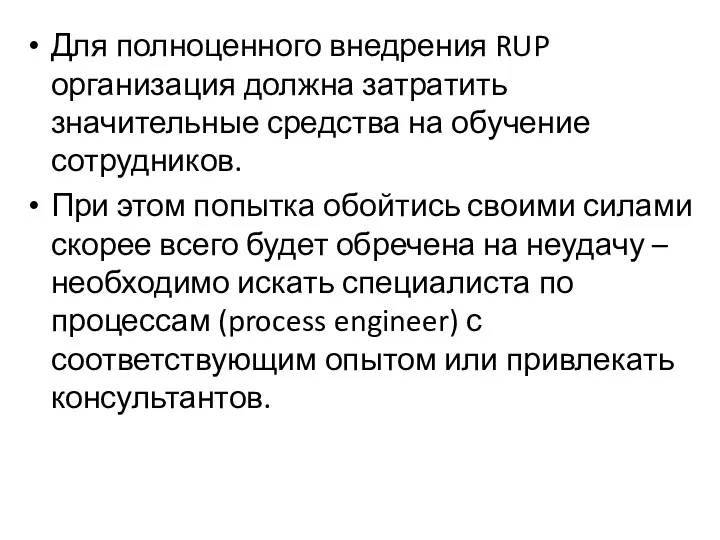 • Для полноценного внедрения RUP организация должна затратить значительные средства на обучение сотрудников.
• При этом попытка обойтись своими силами скорее всего будет обречена на неудачу – необходимо искать специалиста по процессам (process engineer) с соответствующим опытом или привлекать консультантов.